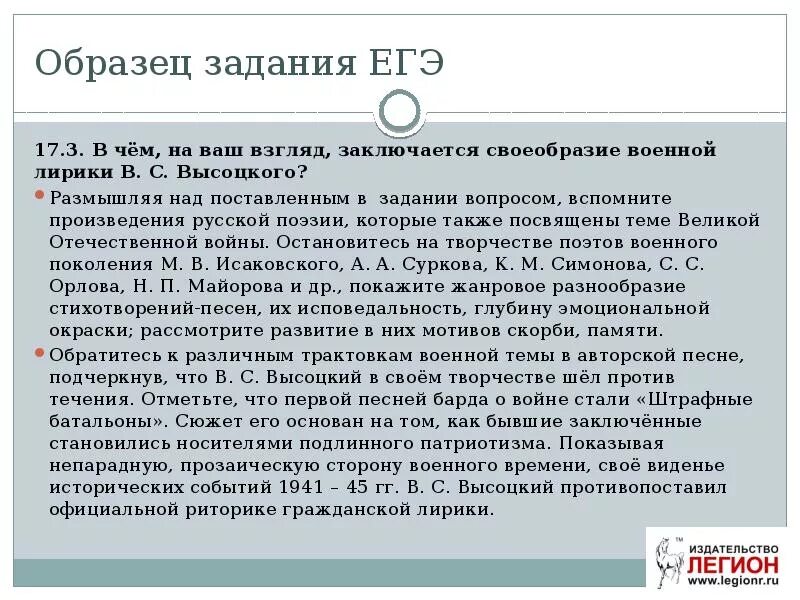 Образец задания ЕГЭ

17.3. В чём, на ваш взгляд, заключается своеобразие военной лирики В. С. Высоцкого?

Размышляя над поставленным в задании вопросом, вспомните произведения русской поэзии, которые также посвящены теме Великой Отечественной войны. Остановитесь на творчестве поэтов военного поколения М. В. Исаковского, А. А. Суркова, К. М. Симонова, С. С. Орлова, Н. П. Майорова и др., покажите жанровое разнообразие стихотворений-песен, их исповедальность, глубину эмоциональной окраски; рассмотрите развитие в них мотивов скорби, памяти.

Обратитесь к различным трактовкам военной темы в авторской песне, подчеркнув, что В. С. Высоцкий в своём творчестве шёл против течения. Отметьте, что первой песней барда о войне стали «Штрафные батальоны». Сюжет его основан на том, как бывшие заключённые становились носителями подлинного патриотизма. Показывая непарадную, прозаическую сторону военного времени, своё виденье исторических событий 1941 – 45 гг. В. С. Высоцкий противопоставил официальной риторике гражданской лирики.

ИЗДАТЕЛЬСТВО ЛЕГИОН www.legionr.ru